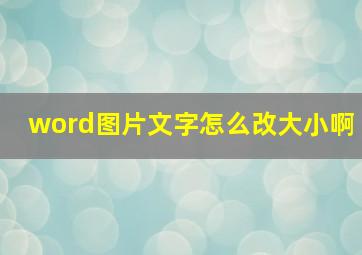 word图片文字怎么改大小啊